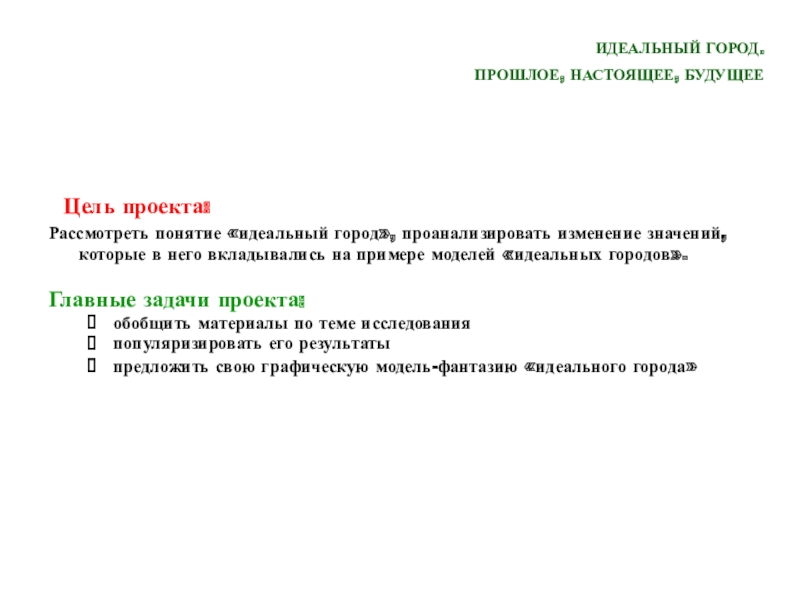 ИДЕАЛЬНЫЙ ГОРОД.
ПРОШЛОЕ, НАСТОЯЩЕЕ, БУДУЩЕЕ

Цель проекта:
Рассмотреть понятие «идеальный город», проанализировать изменение значений, которые в него вкладывались на примере моделей «идеальных городов».

Главные задачи проекта:
 обобщить материалы по теме исследования
 популяризировать его результаты
 предложить свою графическую модель-фантазию «идеального города»